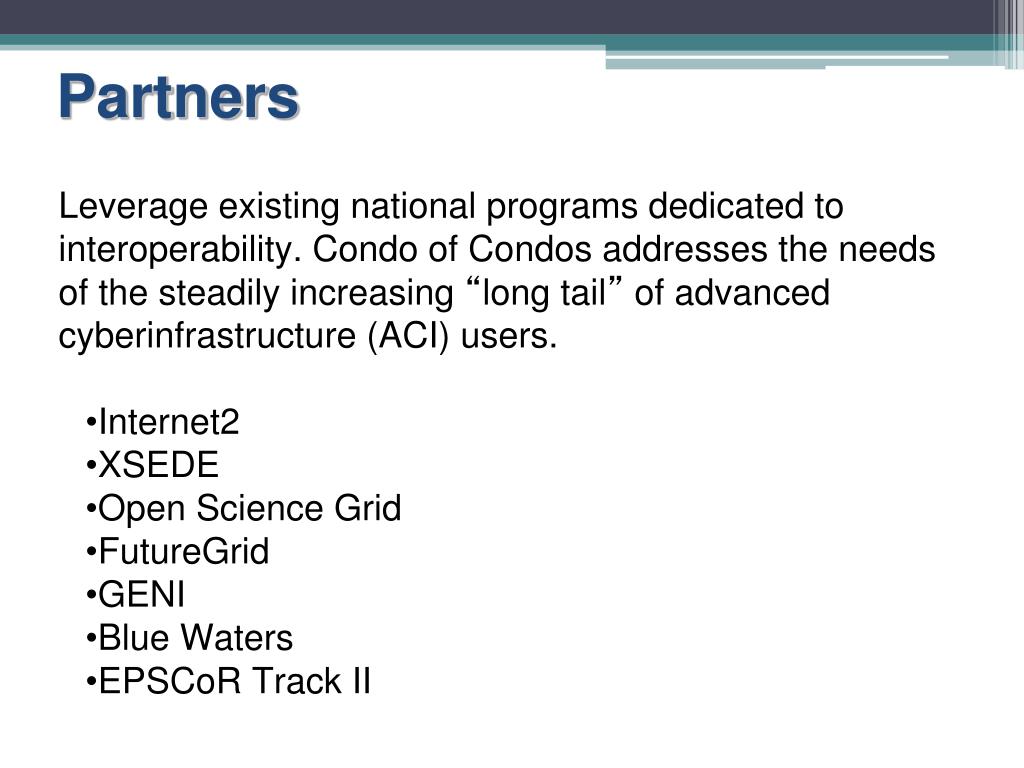 Partners

Leverage existing national programs dedicated to interoperability. Condo of Condos addresses the needs of the steadily increasing “long tail” of advanced cyberinfrastructure (ACI) users.

•Internet2
•XSEDE
•Open Science Grid
•FutureGrid
•GENI
•Blue Waters
•EPSCoR Track II